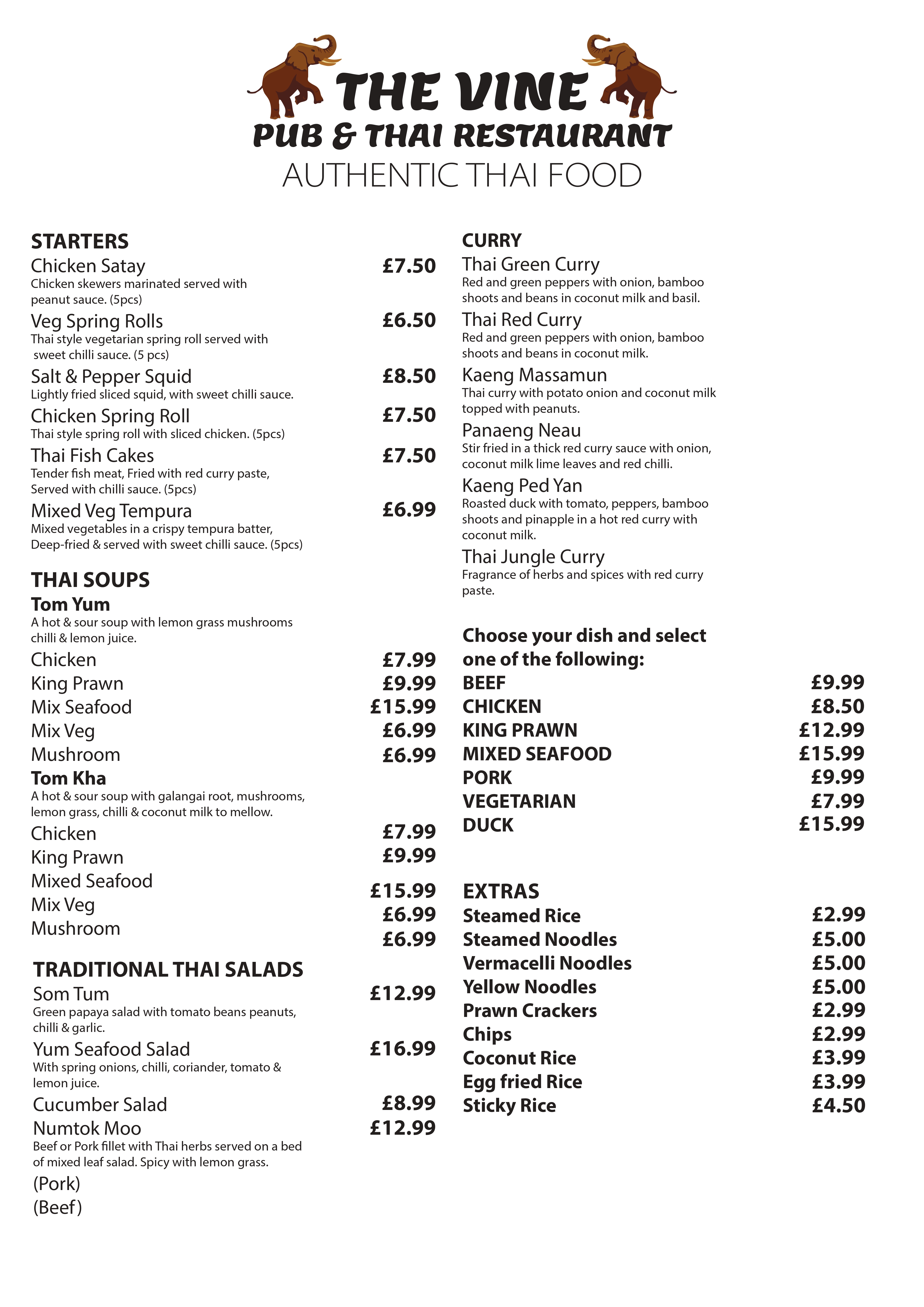 THE VINE
PUB & THAI RESTAURANT
AUTHENTIC THAI FOOD

STARTERS
Chicken Satay £7.50
Chicken skewers marinated served with peanut sauce. (5pcs)
Veg Spring Rolls £6.50
Thai style vegetarian spring roll served with sweet chilli sauce. (5 pcs)
Salt & Pepper Squid £8.50
Lightly fried sliced squid, with sweet chilli sauce.
Chicken Spring Roll £7.50
Thai style spring roll with sliced chicken. (5pcs)
Thai Fish Cakes £7.50
Tender fish meat, Fried with red curry paste, Served with chilli sauce. (5pcs)
Mixed Veg Tempura £6.99
Mixed vegetables in a crispy tempura batter, Deep-fried & served with sweet chilli sauce. (5pcs)

THAI SOUPS
Tom Yum
A hot & sour soup with lemon grass mushrooms chilli & lemon juice.
Chicken £7.99
King Prawn £9.99
Mix Seafood £15.99
Mix Veg £6.99
Mushroom £6.99
Tom Kha
A hot & sour soup with galangai root, mushrooms, lemon grass, chilli & coconut milk to mellow.
Chicken £7.99
King Prawn £9.99
Mixed Seafood £15.99
Mix Veg £6.99
Mushroom £6.99

TRADITIONAL THAI SALADS
Som Tum £12.99
Green papaya salad with tomato beans peanuts, chilli & garlic.
Yum Seafood Salad £16.99
With spring onions, chilli, coriander, tomato & lemon juice.
Cucumber Salad £8.99
Numtok Moo £12.99
Beef or Pork fillet with Thai herbs served on a bed of mixed leaf salad. Spicy with lemon grass.
(Pork)
(Beef)

CURRY
Thai Green Curry
Red and green peppers with onion, bamboo shoots and beans in coconut milk and basil.
Thai Red Curry
Red and green peppers with onion, bamboo shoots and beans in coconut milk.
Kaeng Massamun
Thai curry with potato onion and coconut milk topped with peanuts.
Panaeng Neau
Stir fried in a thick red curry sauce with onion, coconut milk lime leaves and red chilli.
Kaeng Ped Yan
Roasted duck with tomato, peppers, bamboo shoots and pinapple in a hot red curry with coconut milk.
Thai Jungle Curry
Fragrance of herbs and spices with red curry paste.

Choose your dish and select one of the following:
BEEF £9.99
CHICKEN £8.50
KING PRAWN £12.99
MIXED SEAFOOD £15.99
PORK £9.99
VEGETARIAN £7.99
DUCK £15.99

EXTRAS
Steamed Rice £2.99
Steamed Noodles £5.00
Vermacelli Noodles £5.00
Yellow Noodles £5.00
Prawn Crackers £2.99
Chips £2.99
Coconut Rice £3.99
Egg fried Rice £3.99
Sticky Rice £4.50